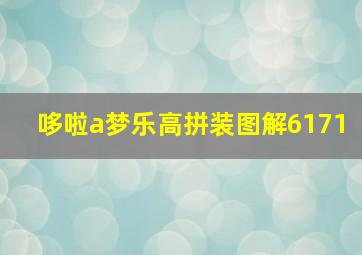 哆啦a梦乐高拼装图解6171